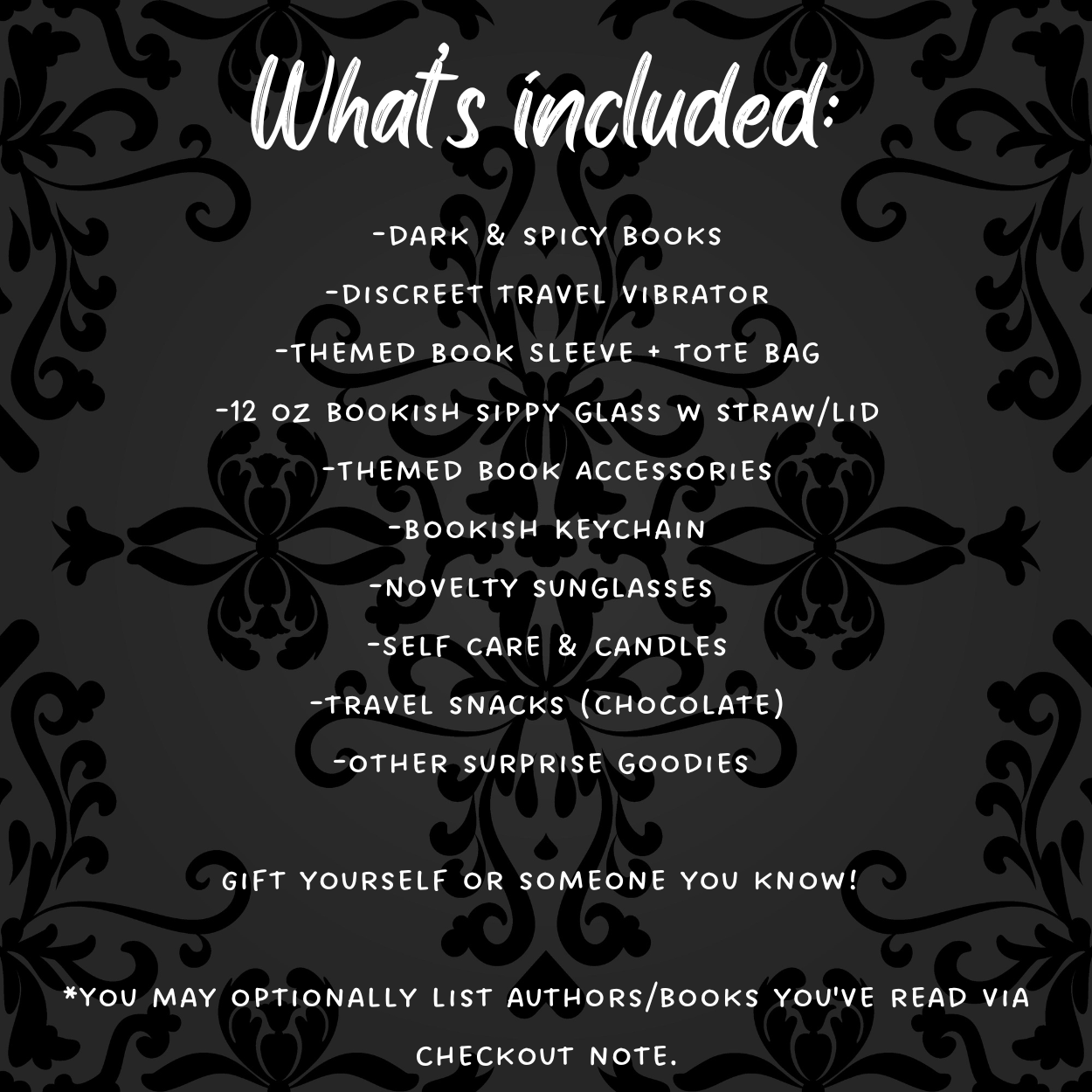 What's included:

-DARK & SPICY BOOKS
-DISCREET TRAVEL VIBRATOR
-THEMED BOOK SLEEVE + TOTE BAG
-12 OZ BOOKISH SIPPY GLASS W STRAW/LID
-THEMED BOOK ACCESSORIES
-BOOKISH KEYCHAIN
-NOVELTY SUNGLASSES
-SELF CARE & CANDLES
-TRAVEL SNACKS (CHOCOLATE)
-OTHER SURPRISE GOODIES

GIFT YOURSELF OR SOMEONE YOU KNOW!

*YOU MAY OPTIONALLY LIST AUTHORS/BOOKS YOU'VE READ VIA CHECKOUT NOTE.